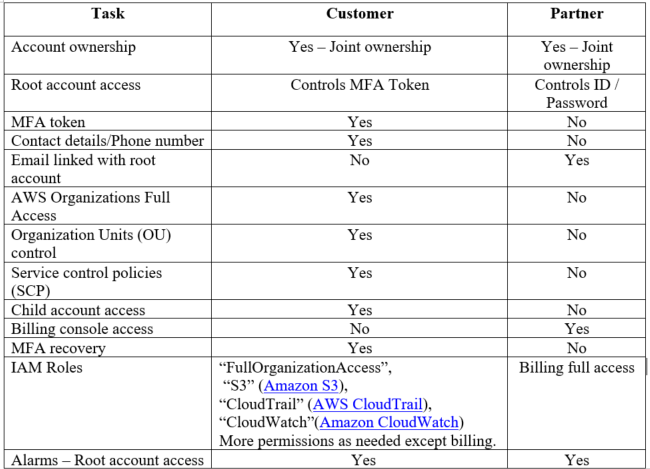 | Task | Customer | Partner |
|---|---|---|
| Account ownership | Yes – Joint ownership | Yes – Joint ownership |
| Root account access | Controls MFA Token | Controls ID / Password |
| MFA token | Yes | No |
| Contact details/Phone number | Yes | No |
| Email linked with root account | No | Yes |
| AWS Organizations Full Access | Yes | No |
| Organization Units (OU) control | Yes | No |
| Service control policies (SCP) | Yes | No |
| Child account access | Yes | No |
| Billing console access | No | Yes |
| MFA recovery | Yes | No |
| IAM Roles | “FullOrganizationAccess”, “S3” (Amazon S3), “CloudTrail” (AWS CloudTrail), “CloudWatch”(Amazon CloudWatch) More permissions as needed except billing. | Billing full access |
| Alarms – Root account access | Yes | Yes |